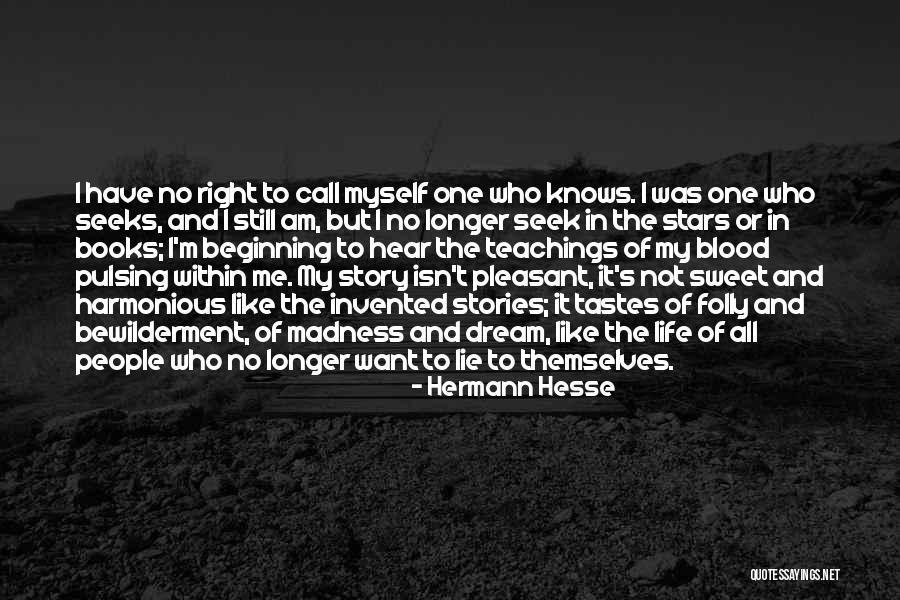 I have no right to call myself one who knows. I was one who seeks, and I still am, but I no longer seek in the stars or in books; I'm beginning to hear the teachings of my blood pulsing within me. My story isn't pleasant, it's not sweet and harmonious like the invented stories; it tastes of folly and bewilderment, of madness and dream, like the life of all people who no longer want to lie to themselves.

- Hermann Hesse

QUOTESSAYINGS.NET